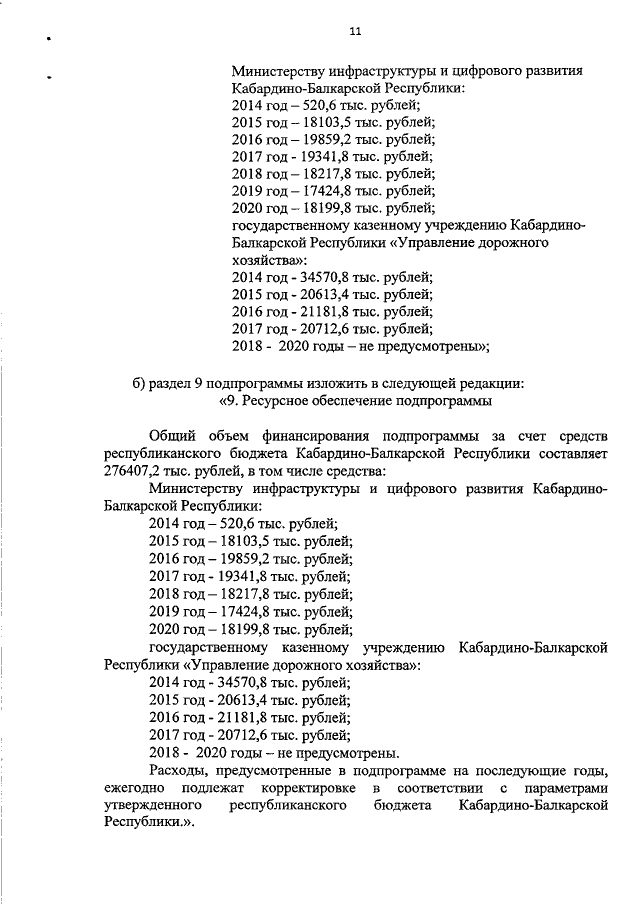 11

Министерству инфраструктуры и цифрового развития Кабардино-Балкарской Республики:
2014 год – 520,6 тыс. рублей;
2015 год – 18103,5 тыс. рублей;
2016 год – 19859,2 тыс. рублей;
2017 год - 19341,8 тыс. рублей;
2018 год – 18217,8 тыс. рублей;
2019 год – 17424,8 тыс. рублей;
2020 год – 18199,8 тыс. рублей;
государственному казенному учреждению Кабардино-Балкарской Республики «Управление дорожного хозяйства»:
2014 год - 34570,8 тыс. рублей;
2015 год - 20613,4 тыс. рублей;
2016 год - 21181,8 тыс. рублей;
2017 год - 20712,6 тыс. рублей;
2018 - 2020 годы – не предусмотрены»;

б) раздел 9 подпрограммы изложить в следующей редакции:
«9. Ресурсное обеспечение подпрограммы

Общий объем финансирования подпрограммы за счет средств республиканского бюджета Кабардино-Балкарской Республики составляет 276407,2 тыс. рублей, в том числе средства:
Министерству инфраструктуры и цифрового развития Кабардино-Балкарской Республики:
2014 год – 520,6 тыс. рублей;
2015 год – 18103,5 тыс. рублей;
2016 год – 19859,2 тыс. рублей;
2017 год - 19341,8 тыс. рублей;
2018 год – 18217,8 тыс. рублей;
2019 год – 17424,8 тыс. рублей;
2020 год – 18199,8 тыс. рублей;
государственному казенному учреждению Кабардино-Балкарской Республики «Управление дорожного хозяйства»:
2014 год - 34570,8 тыс. рублей;
2015 год - 20613,4 тыс. рублей;
2016 год - 21181,8 тыс. рублей;
2017 год - 20712,6 тыс. рублей;
2018 - 2020 годы – не предусмотрены.
Расходы, предусмотренные в подпрограмме на последующие годы, ежегодно подлежат корректировке в соответствии с параметрами утвержденного республиканского бюджета Кабардино-Балкарской Республики.».